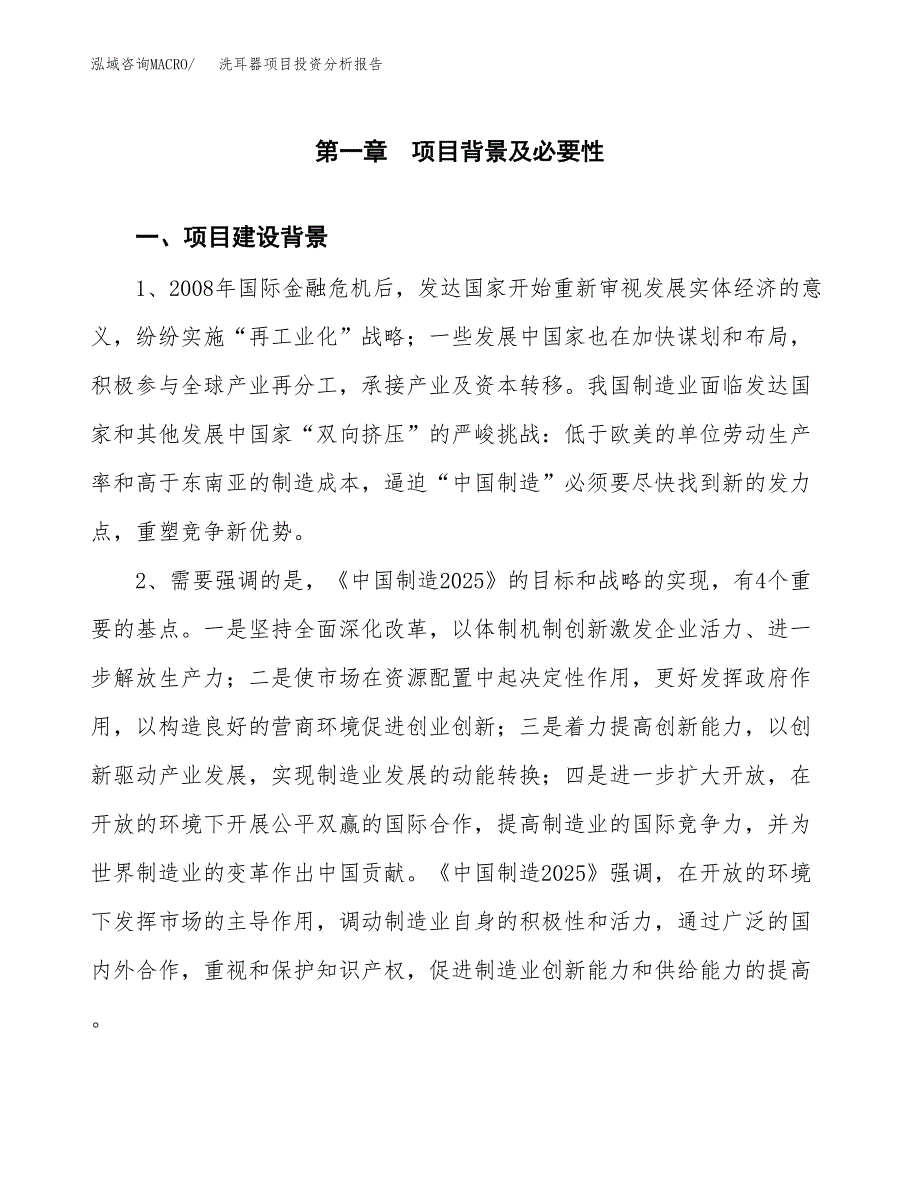 泓域咨询MACRO/　洗耳器项目投资分析报告

第一章　项目背景及必要性

一、项目建设背景

1、2008年国际金融危机后，发达国家开始重新审视发展实体经济的意义，纷纷实施“再工业化”战略；一些发展中国家也在加快谋划和布局，积极参与全球产业再分工，承接产业及资本转移。我国制造业面临发达国家和其他发展中国家“双向挤压”的严峻挑战：低于欧美的单位劳动生产率和高于东南亚的制造成本，逼迫“中国制造”必须要尽快找到新的发力点，重塑竞争新优势。

2、需要强调的是，《中国制造2025》的目标和战略的实现，有4个重要的基点。一是坚持全面深化改革，以体制机制创新激发企业活力、进一步解放生产力；二是使市场在资源配置中起决定性作用，更好发挥政府作用，以构造良好的营商环境促进创业创新；三是着力提高创新能力，以创新驱动产业发展，实现制造业发展的动能转换；四是进一步扩大开放，在开放的环境下开展公平双赢的国际合作，提高制造业的国际竞争力，并为世界制造业的变革作出中国贡献。《中国制造2025》强调，在开放的环境下发挥市场的主导作用，调动制造业自身的积极性和活力，通过广泛的国内外合作，重视和保护知识产权，促进制造业创新能力和供给能力的提高。